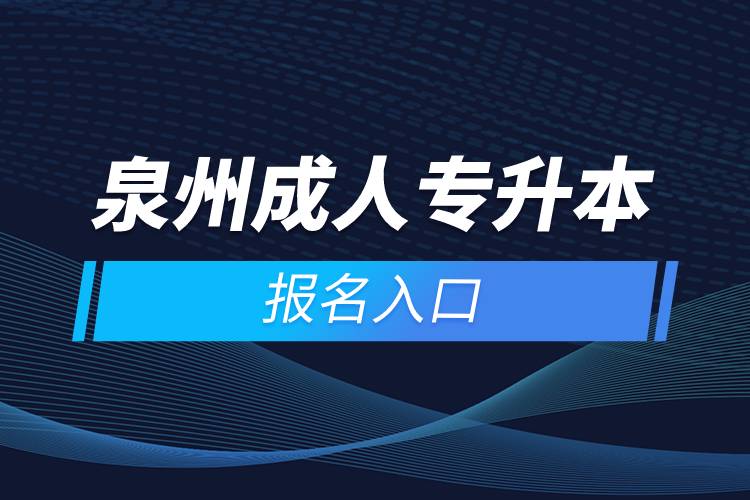 泉州成人专升本

报名入口